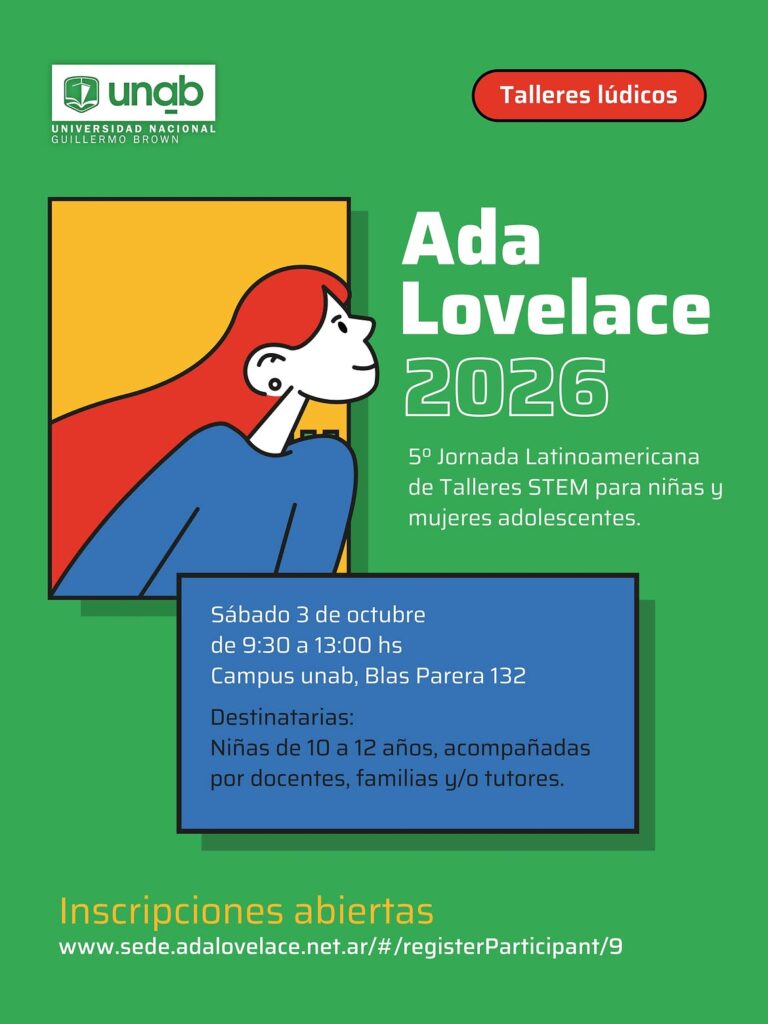 unab
UNIVERSIDAD NACIONAL
GUILLERMO BROWN

Talleres lúdicos

Ada
Lovelace
2026

5º Jornada Latinoamericana de Talleres STEM para niñas y mujeres adolescentes.

Sábado 3 de octubre
de 9:30 a 13:00 hs
Campus unab, Blas Parera 132

Destinatarias:
Niñas de 10 a 12 años, acompañadas por docentes, familias y/o tutores.

Inscripciones abiertas
www.sede.adalovelace.net.ar/#/registerParticipant/9